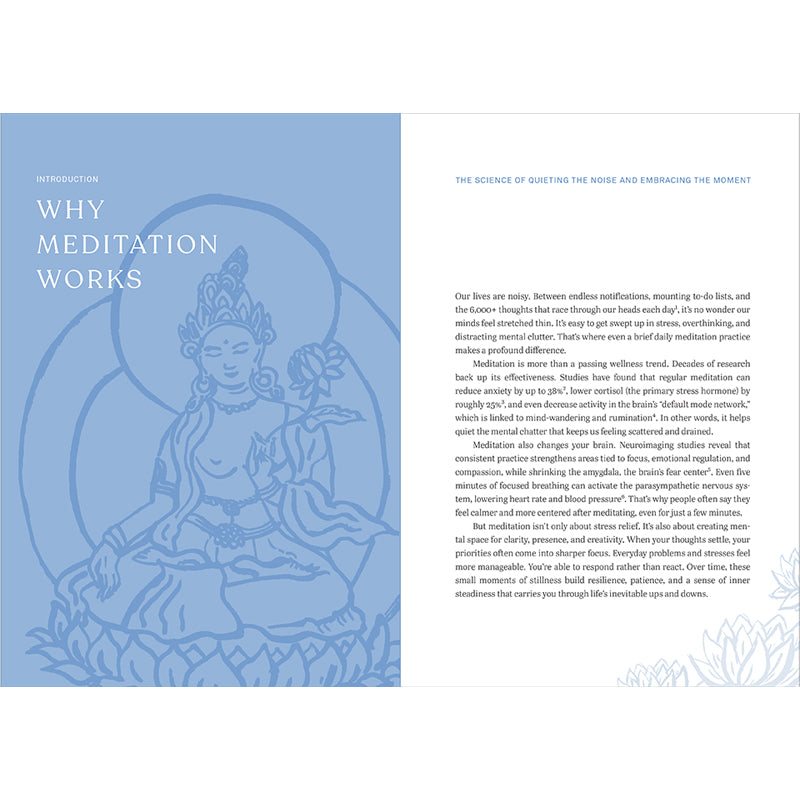 INTRODUCTION

WHY MEDITATION WORKS

THE SCIENCE OF QUIETING THE NOISE AND EMBRACING THE MOMENT

Our lives are noisy. Between endless notifications, mounting to-do lists, and the 6,000+ thoughts that race through our heads each day$^1$, it's no wonder our minds feel stretched thin. It's easy to get swept up in stress, overthinking, and distracting mental clutter. That's where even a brief daily meditation practice makes a profound difference.

Meditation is more than a passing wellness trend. Decades of research back up its effectiveness. Studies have found that regular meditation can reduce anxiety by up to 38%$^2$, lower cortisol (the primary stress hormone) by roughly 25%$^3$, and even decrease activity in the brain's "default mode network," which is linked to mind-wandering and rumination$^4$. In other words, it helps quiet the mental chatter that keeps us feeling scattered and drained.

Meditation also changes your brain. Neuroimaging studies reveal that consistent practice strengthens areas tied to focus, emotional regulation, and compassion, while shrinking the amygdala, the brain's fear center$^5$. Even five minutes of focused breathing can activate the parasympathetic nervous system, lowering heart rate and blood pressure$^6$. That's why people often say they feel calmer and more centered after meditating, even for just a few minutes.

But meditation isn't only about stress relief. It's also about creating mental space for clarity, presence, and creativity. When your thoughts settle, your priorities often come into sharper focus. Everyday problems and stresses feel more manageable. You're able to respond rather than react. Over time, these small moments of stillness build resilience, patience, and a sense of inner steadiness that carries you through life's inevitable ups and downs.